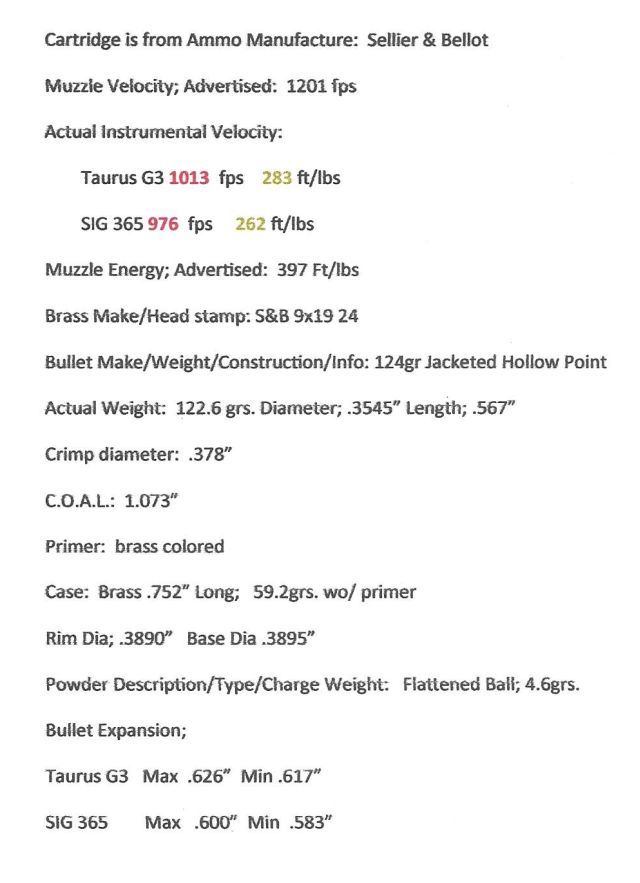 Cartridge is from Ammo Manufacture: Sellier & Bellot

Muzzle Velocity; Advertised: 1201 fps

Actual Instrumental Velocity:

Taurus G3 1013 fps 283 ft/lbs

SIG 365 976 fps 262 ft/lbs

Muzzle Energy; Advertised: 397 Ft/lbs

Brass Make/Head stamp: S&B 9x19 24

Bullet Make/Weight/Construction/Info: 124gr Jacketed Hollow Point

Actual Weight: 122.6 grs. Diameter; .3545" Length; .567"

Crimp diameter: .378"

C.O.A.L.: 1.073"

Primer: brass colored

Case: Brass .752" Long; 59.2grs. wo/ primer

Rim Dia; .3890" Base Dia .3895"

Powder Description/Type/Charge Weight: Flattened Ball; 4.6grs.

Bullet Expansion;

Taurus G3 Max .626" Min .617"

SIG 365 Max .600" Min .583"